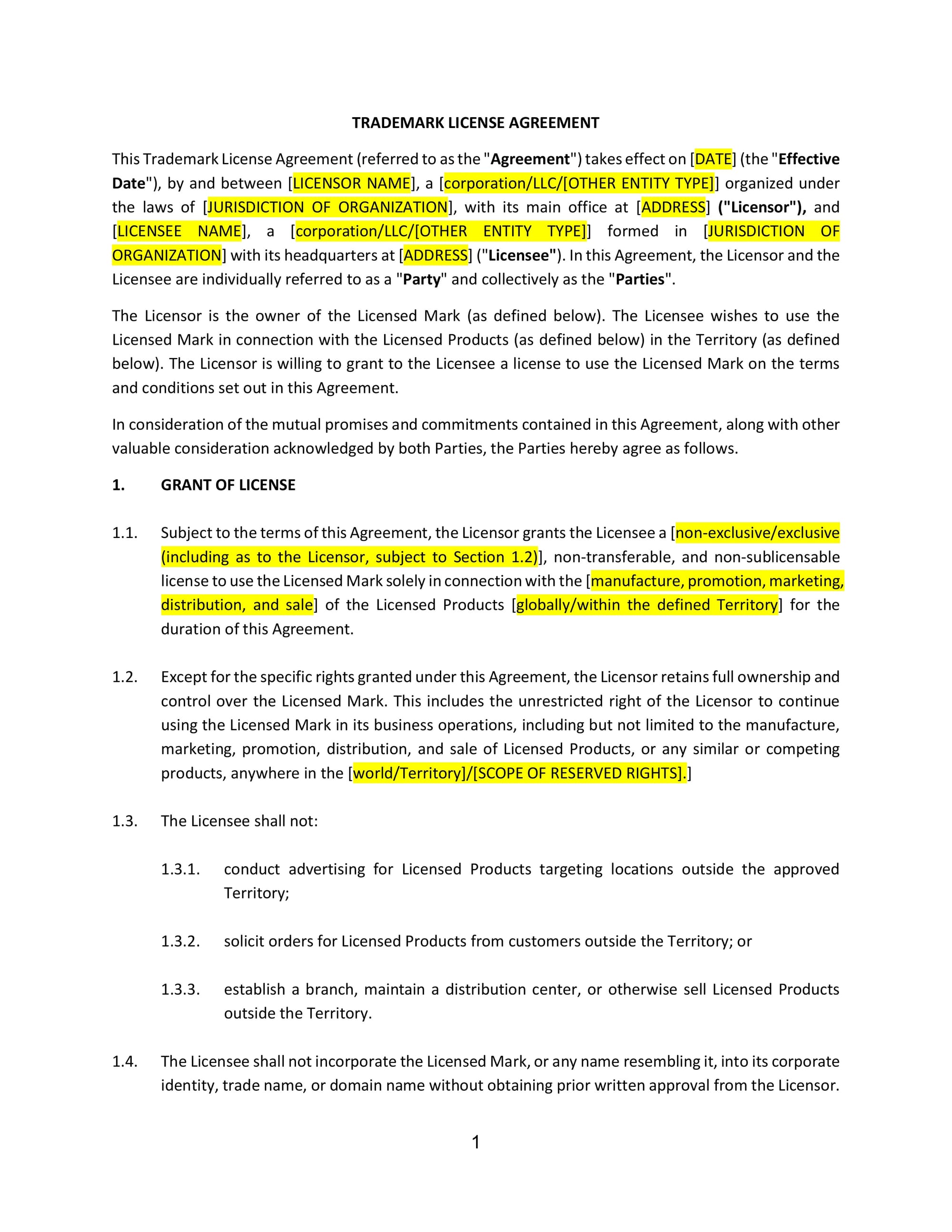 TRADEMARK LICENSE AGREEMENT

This Trademark License Agreement (referred to as the "Agreement") takes effect on [DATE] (the "Effective Date"), by and between [LICENSOR NAME], a [corporation/LLC/[OTHER ENTITY TYPE]] organized under the laws of [JURISDICTION OF ORGANIZATION], with its main office at [ADDRESS] ("Licensor"), and [LICENSEE NAME], a [corporation/LLC/[OTHER ENTITY TYPE]] formed in [JURISDICTION OF ORGANIZATION] with its headquarters at [ADDRESS] ("Licensee"). In this Agreement, the Licensor and the Licensee are individually referred to as a "Party" and collectively as the "Parties".

The Licensor is the owner of the Licensed Mark (as defined below). The Licensee wishes to use the Licensed Mark in connection with the Licensed Products (as defined below) in the Territory (as defined below). The Licensor is willing to grant to the Licensee a license to use the Licensed Mark on the terms and conditions set out in this Agreement.

In consideration of the mutual promises and commitments contained in this Agreement, along with other valuable consideration acknowledged by both Parties, the Parties hereby agree as follows.

1. GRANT OF LICENSE

1.1. Subject to the terms of this Agreement, the Licensor grants the Licensee a [non-exclusive/exclusive (including as to the Licensor, subject to Section 1.2)], non-transferable, and non-sublicensable license to use the Licensed Mark solely in connection with the [manufacture, promotion, marketing, distribution, and sale] of the Licensed Products [globally/within the defined Territory] for the duration of this Agreement.

1.2. Except for the specific rights granted under this Agreement, the Licensor retains full ownership and control over the Licensed Mark. This includes the unrestricted right of the Licensor to continue using the Licensed Mark in its business operations, including but not limited to the manufacture, marketing, promotion, distribution, and sale of Licensed Products, or any similar or competing products, anywhere in the [world/Territory]/[SCOPE OF RESERVED RIGHTS].]

1.3. The Licensee shall not:

1.3.1. conduct advertising for Licensed Products targeting locations outside the approved Territory;

1.3.2. solicit orders for Licensed Products from customers outside the Territory; or

1.3.3. establish a branch, maintain a distribution center, or otherwise sell Licensed Products outside the Territory.

1.4. The Licensee shall not incorporate the Licensed Mark, or any name resembling it, into its corporate identity, trade name, or domain name without obtaining prior written approval from the Licensor.

1